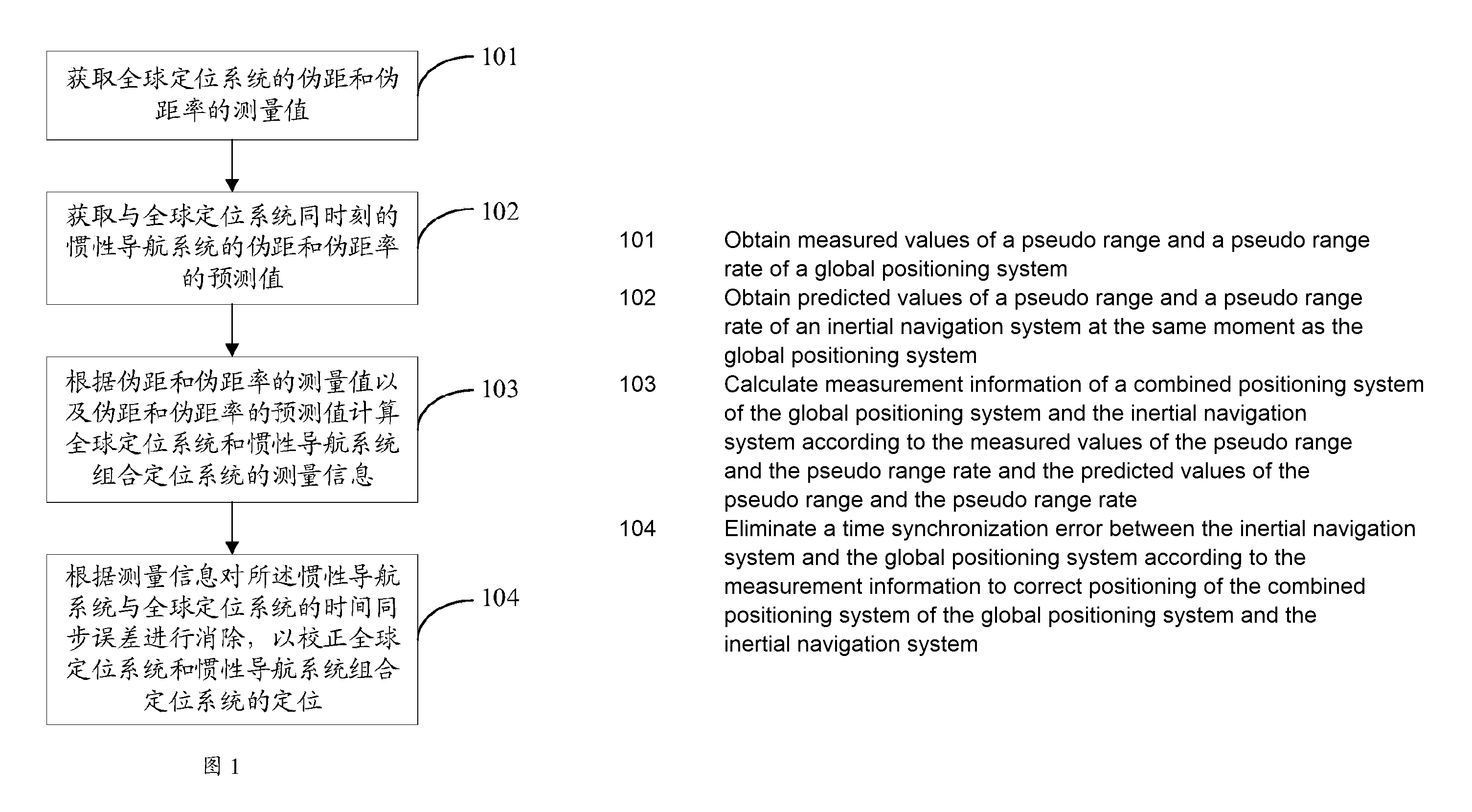 获取全球定位系统的伪距和伪距率的测量值

101

获取与全球定位系统同时刻的惯性导航系统的伪距和伪距率的预测值

102

根据伪距和伪距率的测量值以及伪距和伪距率的预测值计算全球定位系统和惯性导航系统组合定位系统的测量信息

103

根据测量信息对所述惯性导航系统与全球定位系统的时间同步误差进行消除，以校正全球定位系统和惯性导航系统组合定位系统的定位

104

图 1

101 Obtain measured values of a pseudo range and a pseudo range rate of a global positioning system

102 Obtain predicted values of a pseudo range and a pseudo range rate of an inertial navigation system at the same moment as the global positioning system

103 Calculate measurement information of a combined positioning system of the global positioning system and the inertial navigation system according to the measured values of the pseudo range and the pseudo range rate and the predicted values of the pseudo range and the pseudo range rate

104 Eliminate a time synchronization error between the inertial navigation system and the global positioning system according to the measurement information to correct positioning of the combined positioning system of the global positioning system and the inertial navigation system